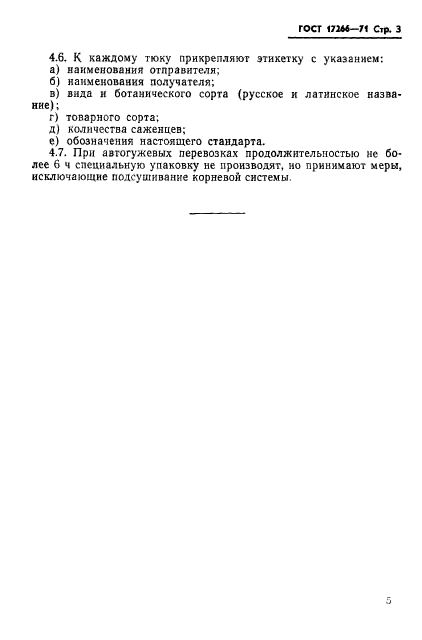 ГОСТ 17266—71 Стр. 3

4.6. К каждому тюку прикрепляют этикетку с указанием:
а) наименования отправителя;
б) наименования получателя;
в) вида и ботанического сорта (русское и латинское название);
г) товарного сорта;
д) количества саженцев;
е) обозначения настоящего стандарта.

4.7. При автогужевых перевозках продолжительностью не более 6 ч специальную упаковку не производят, но принимают меры, исключающие подсушивание корневой системы.

5